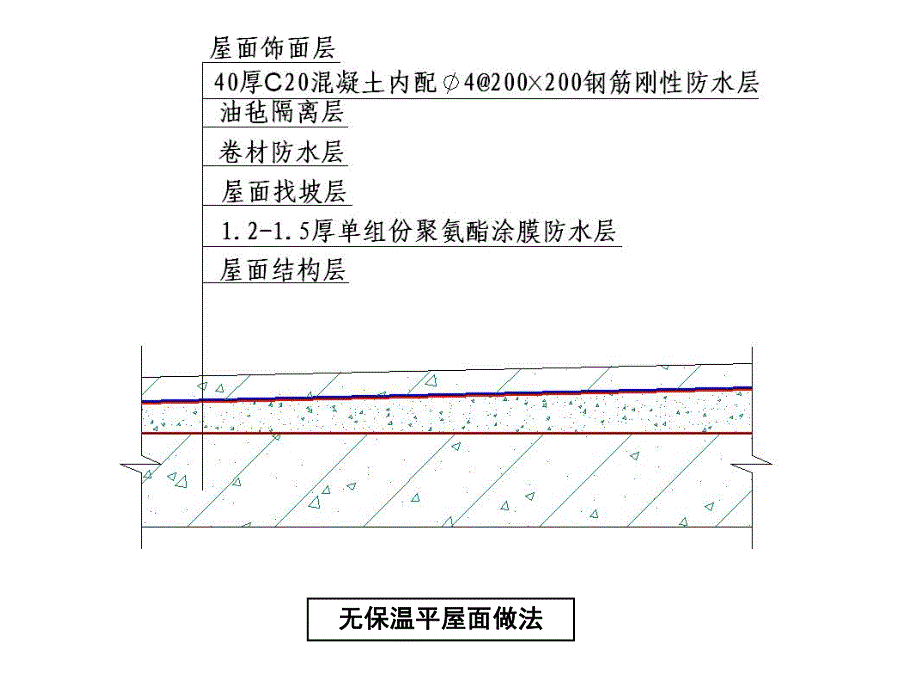 屋面饰面层
40厚C20混凝土内配$\phi$4@200×200钢筋刚性防水层
油毡隔离层
卷材防水层
屋面找坡层
1.2-1.5厚单组份聚氨酯涂膜防水层
屋面结构层

无保温平屋面做法